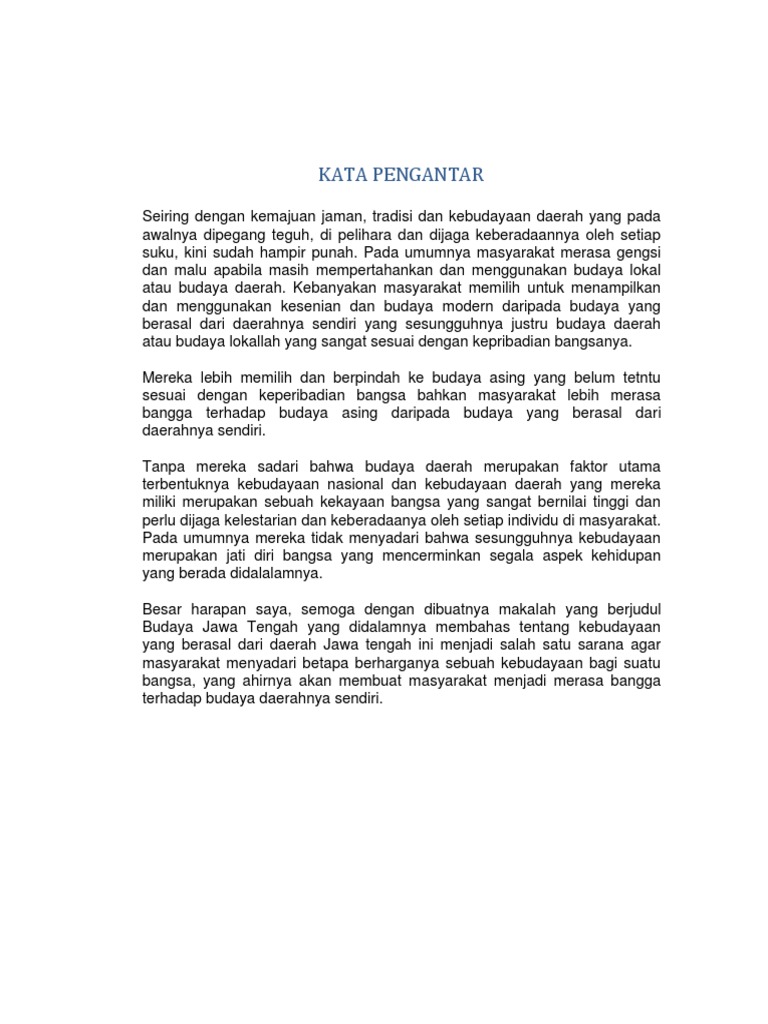 KATA PENGANTAR

Seiring dengan kemajuan jaman, tradisi dan kebudayaan daerah yang pada awalnya dipegang teguh, di pelihara dan dijaga keberadaannya oleh setiap suku, kini sudah hampir punah. Pada umumnya masyarakat merasa gengsi dan malu apabila masih mempertahankan dan menggunakan budaya lokal atau budaya daerah. Kebanyakan masyarakat memilih untuk menampilkan dan menggunakan kesenian dan budaya modern daripada budaya yang berasal dari daerahnya sendiri yang sesungguhnya justru budaya daerah atau budaya lokallah yang sangat sesuai dengan kepribadian bangsanya.

Mereka lebih memilih dan berpindah ke budaya asing yang belum tetntu sesuai dengan keperibadian bangsa bahkan masyarakat lebih merasa bangga terhadap budaya asing daripada budaya yang berasal dari daerahnya sendiri.

Tanpa mereka sadari bahwa budaya daerah merupakan faktor utama terbentuknya kebudayaan nasional dan kebudayaan daerah yang mereka miliki merupakan sebuah kekayaan bangsa yang sangat bernilai tinggi dan perlu dijaga kelestarian dan keberadaanya oleh setiap individu di masyarakat. Pada umumnya mereka tidak menyadari bahwa sesungguhnya kebudayaan merupakan jati diri bangsa yang mencerminkan segala aspek kehidupan yang berada didalalamnya.

Besar harapan saya, semoga dengan dibuatnya makalah yang berjudul Budaya Jawa Tengah yang didalamnya membahas tentang kebudayaan yang berasal dari daerah Jawa tengah ini menjadi salah satu sarana agar masyarakat menyadari betapa berharganya sebuah kebudayaan bagi suatu bangsa, yang ahirnya akan membuat masyarakat menjadi merasa bangga terhadap budaya daerahnya sendiri.